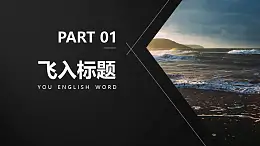 PART 01

飞入标题

YOU ENGLISH WORD